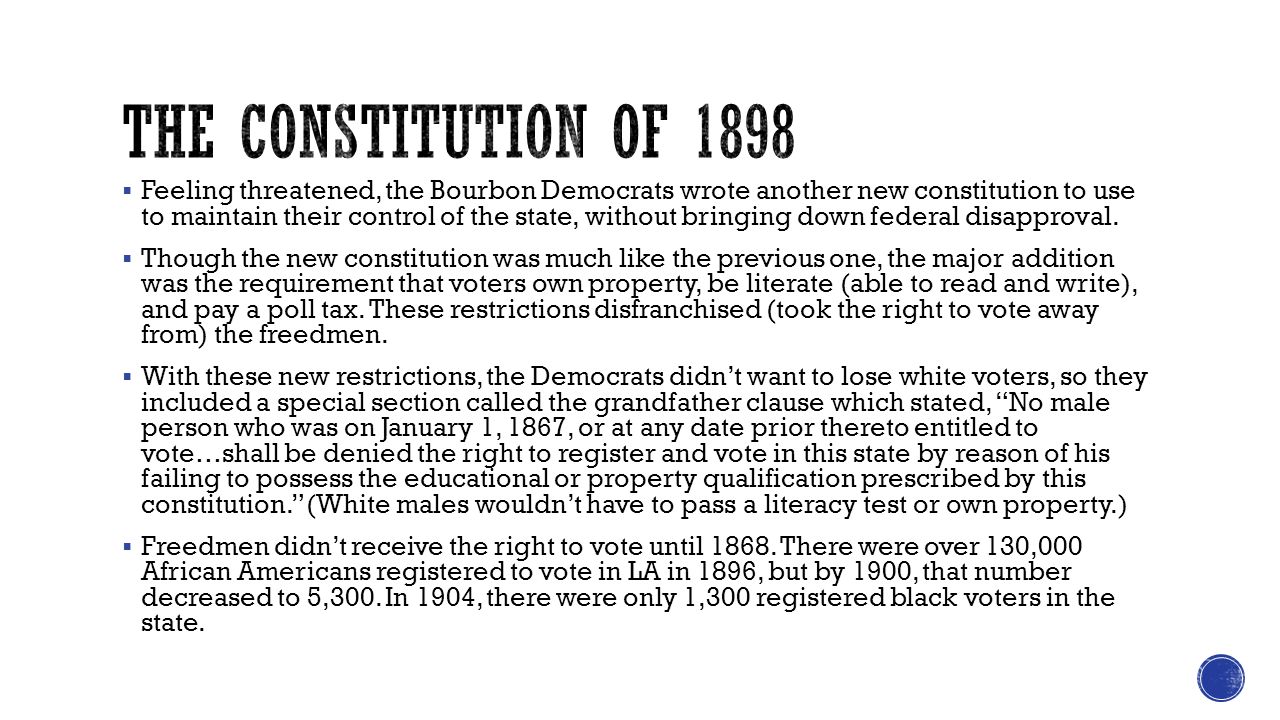 THE CONSTITUTION OF 1898

▪ Feeling threatened, the Bourbon Democrats wrote another new constitution to use to maintain their control of the state, without bringing down federal disapproval.

▪ Though the new constitution was much like the previous one, the major addition was the requirement that voters own property, be literate (able to read and write), and pay a poll tax. These restrictions disfranchised (took the right to vote away from) the freedmen.

▪ With these new restrictions, the Democrats didn't want to lose white voters, so they included a special section called the grandfather clause which stated, "No male person who was on January 1, 1867, or at any date prior thereto entitled to vote…shall be denied the right to register and vote in this state by reason of his failing to possess the educational or property qualification prescribed by this constitution." (White males wouldn't have to pass a literacy test or own property.)

▪ Freedmen didn't receive the right to vote until 1868. There were over 130,000 African Americans registered to vote in LA in 1896, but by 1900, that number decreased to 5,300. In 1904, there were only 1,300 registered black voters in the state.